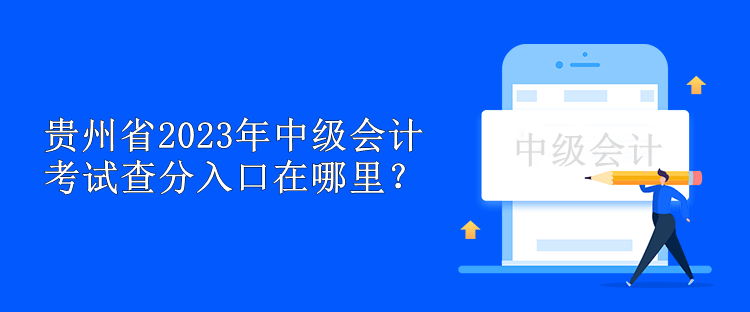 贵州省2023年中级会计考试查分入口在哪里？

中级会计